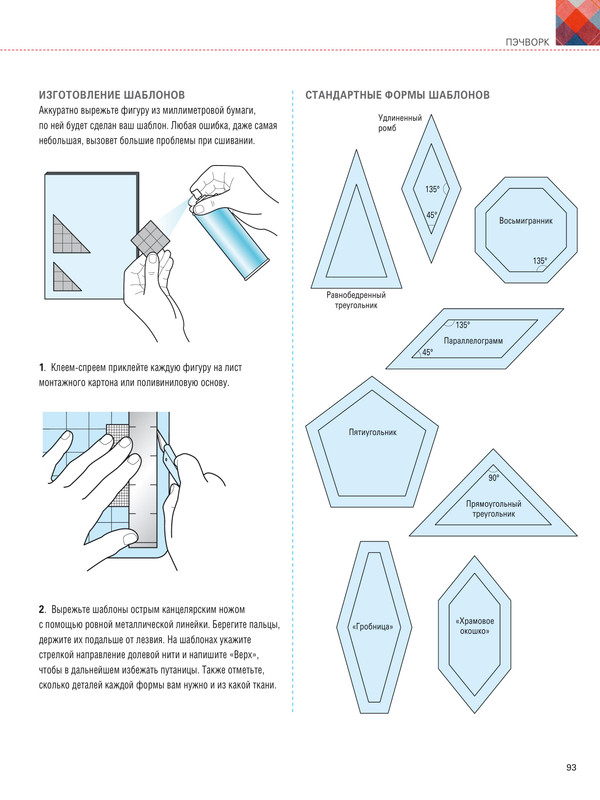 ПЭЧВОРК

ИЗГОТОВЛЕНИЕ ШАБЛОНОВ
Аккуратно вырежьте фигуру из миллиметровой бумаги, по ней будет сделан ваш шаблон. Любая ошибка, даже самая небольшая, вызовет большие проблемы при сшивании.

1. Клеем-спреем приклейте каждую фигуру на лист монтажного картона или поливиниловую основу.

2. Вырежьте шаблоны острым канцелярским ножом с помощью ровной металлической линейки. Берегите пальцы, держите их подальше от лезвия. На шаблонах укажите стрелкой направление долевой нити и напишите «Верх», чтобы в дальнейшем избежать путаницы. Также отметьте, сколько деталей каждой формы вам нужно и из какой ткани.

СТАНДАРТНЫЕ ФОРМЫ ШАБЛОНОВ

Удлиненный ромб
135°
45°
Восьмигранник
135°
Равнобедренный треугольник
135°
Параллелограмм
45°
Пятиугольник
90°
Прямоугольный треугольник
«Гробница»
«Храмовое окошко»

93